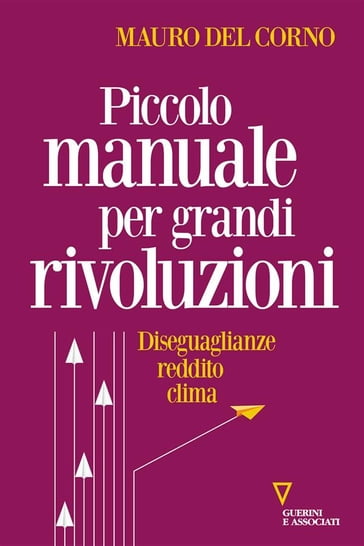 MAURO DEL CORNO

Piccolo manuale per grandi rivoluzioni

Diseguaglianze
reddito
clima

GUERINI
E ASSOCIATI